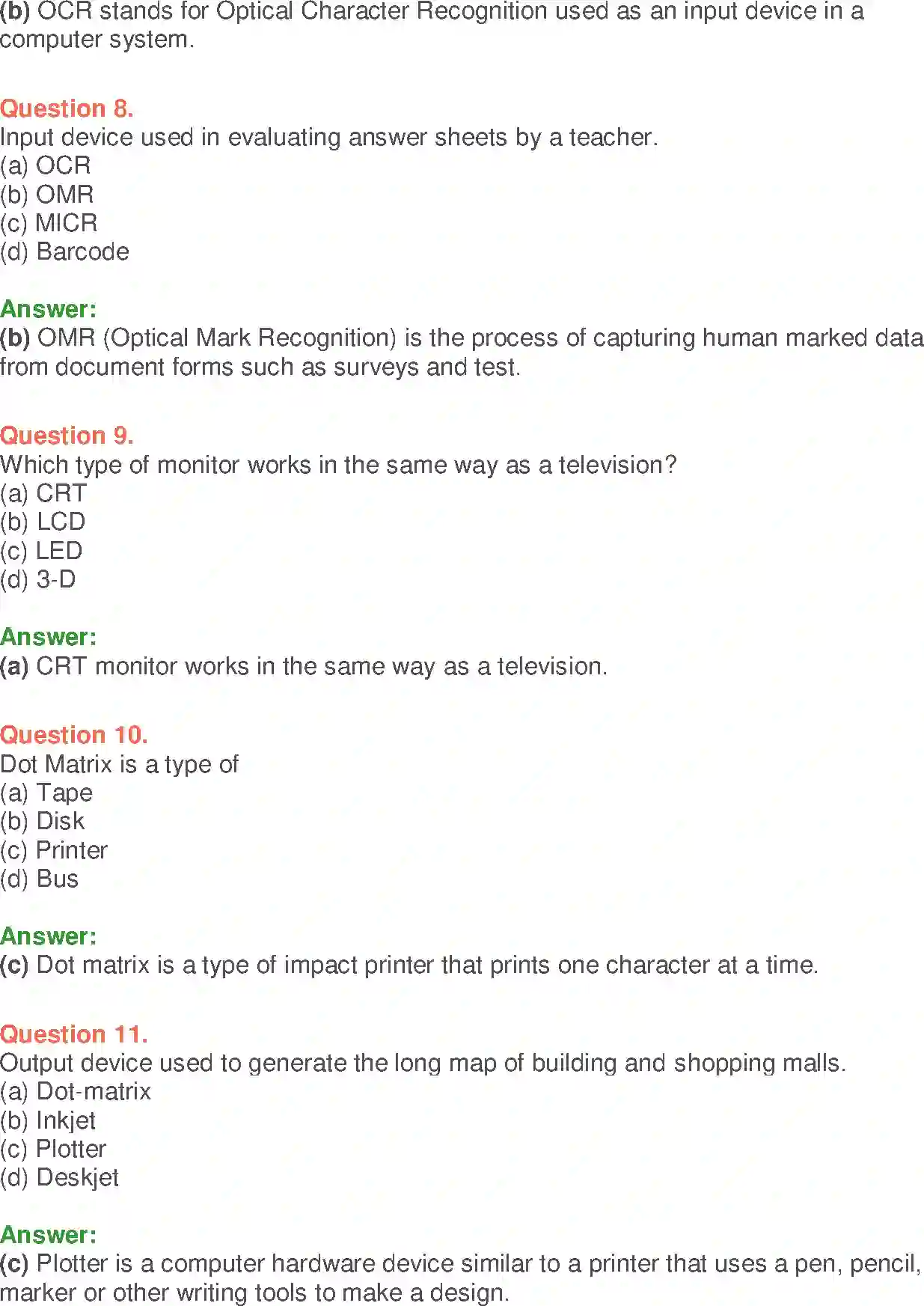 (b) OCR stands for Optical Character Recognition used as an input device in a computer system.

Question 8.
Input device used in evaluating answer sheets by a teacher.
(a) OCR
(b) OMR
(c) MICR
(d) Barcode

Answer:
(b) OMR (Optical Mark Recognition) is the process of capturing human marked data from document forms such as surveys and test.

Question 9.
Which type of monitor works in the same way as a television?
(a) CRT
(b) LCD
(c) LED
(d) 3-D

Answer:
(a) CRT monitor works in the same way as a television.

Question 10.
Dot Matrix is a type of
(a) Tape
(b) Disk
(c) Printer
(d) Bus

Answer:
(c) Dot matrix is a type of impact printer that prints one character at a time.

Question 11.
Output device used to generate the long map of building and shopping malls.
(a) Dot-matrix
(b) Inkjet
(c) Plotter
(d) Deskjet

Answer:
(c) Plotter is a computer hardware device similar to a printer that uses a pen, pencil, marker or other writing tools to make a design.